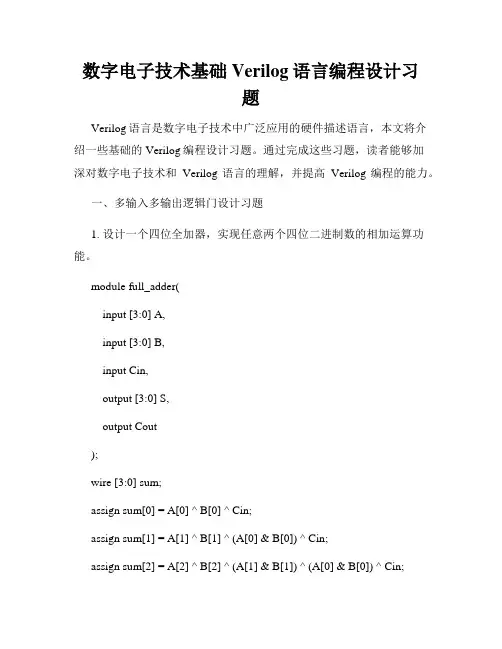 数字电子技术基础 Verilog 语言编程设计习题

Verilog 语言是数字电子技术中广泛应用的硬件描述语言，本文将介绍一些基础的 Verilog 编程设计习题。通过完成这些习题，读者能够加深对数字电子技术和 Verilog 语言的理解，并提高 Verilog 编程的能力。

一、多输入多输出逻辑门设计习题

1. 设计一个四位全加器，实现任意两个四位二进制数的相加运算功能。

module full_adder(

input [3:0] A,

input [3:0] B,

input Cin,

output [3:0] S,

output Cout

);

wire [3:0] sum;

assign sum[0] = A[0] ^ B[0] ^ Cin;

assign sum[1] = A[1] ^ B[1] ^ (A[0] & B[0]) ^ Cin;

assign sum[2] = A[2] ^ B[2] ^ (A[1] & B[1]) ^ (A[0] & B[0]) ^ Cin;